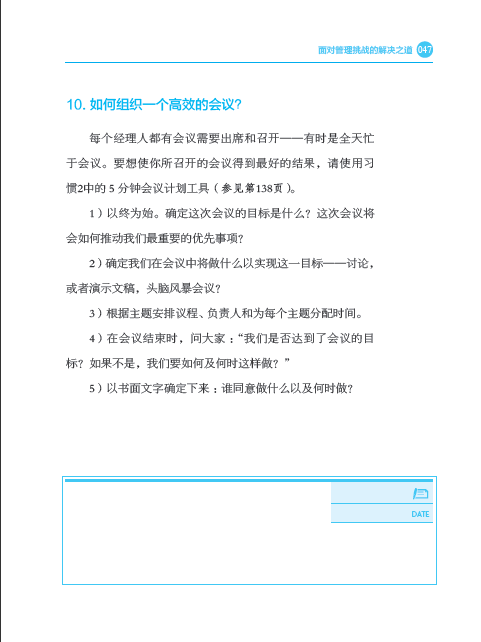 面对管理挑战的解决之道 047

10. 如何组织一个高效的会议？

每个经理人都有会议需要出席和召开——有时是全天忙于会议。要想使你所召开的会议得到最好的结果，请使用习惯2中的 5 分钟会议计划工具（参见第138页）。

1）以终为始。确定这次会议的目标是什么？这次会议将会如何推动我们最重要的优先事项？

2）确定我们在会议中将做什么以实现这一目标——讨论，或者演示文稿，头脑风暴会议？

3）根据主题安排议程、负责人和为每个主题分配时间。

4）在会议结束时，问大家：“我们是否达到了会议的目标？如果不是，我们要如何及何时这样做？”

5）以书面文字确定下来：谁同意做什么以及何时做？

DATE